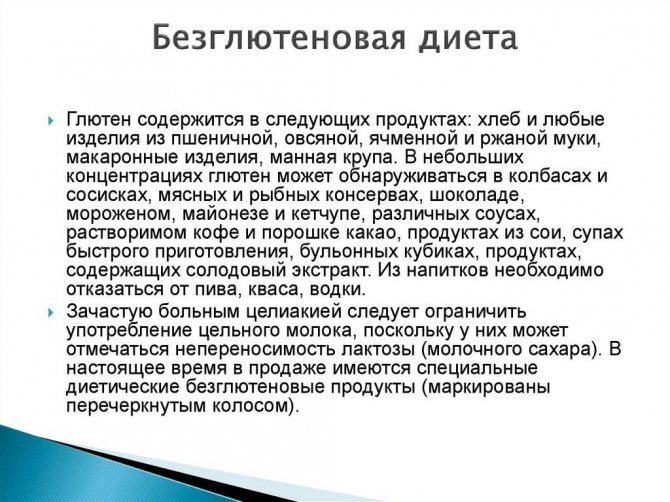 Безглютеновая диета

Глютен содержится в следующих продуктах: хлеб и любые изделия из пшеничной, овсяной, ячменной и ржаной муки, макаронные изделия, манная крупа. В небольших концентрациях глютен может обнаруживаться в колбасах и сосисках, мясных и рыбных консервах, шоколаде, мороженом, майонезе и кетчупе, различных соусах, растворимом кофе и порошке какао, продуктах из сои, супах быстрого приготовления, бульонных кубиках, продуктах, содержащих солодовый экстракт. Из напитков необходимо отказаться от пива, кваса, водки.

Зачастую больным целиакией следует ограничить употребление цельного молока, поскольку у них может отмечаться непереносимость лактозы (молочного сахара). В настоящее время в продаже имеются специальные диетические безглютеновые продукты (маркированы перечеркнутым колосом).